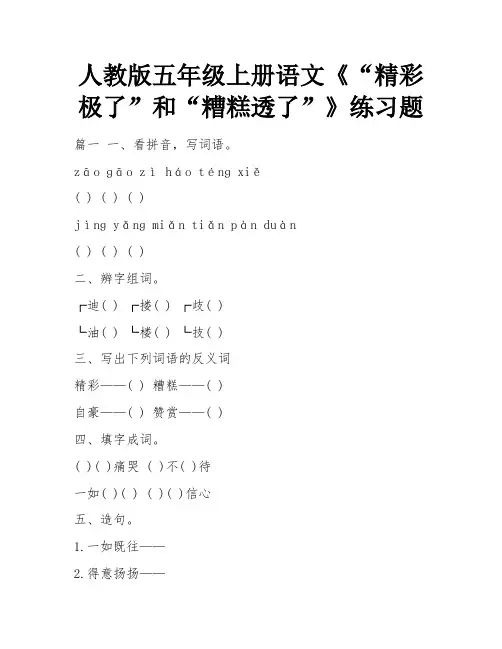 人教版五年级上册语文《“精彩极了”和“糟糕透了”》练习题

篇一 一、看拼音，写词语。

zāo gāo zì háo téng xiě

( ) ( ) ( )

jìng yǎng miǎn tiǎn pàn duàn

( ) ( ) ( )

二、辨字组词。

┌迪( ) ┌搂( ) ┌歧( )

└油( ) └楼( ) └技( )

三、写出下列词语的反义词

精彩——( ) 糟糕——( )

自豪——( ) 赞赏——( )

四、填字成词。

( )( )痛哭 ( )不( )待

一如( )( ) ( )( )信心

五、造句。

1.一如既往——

2.得意扬扬——